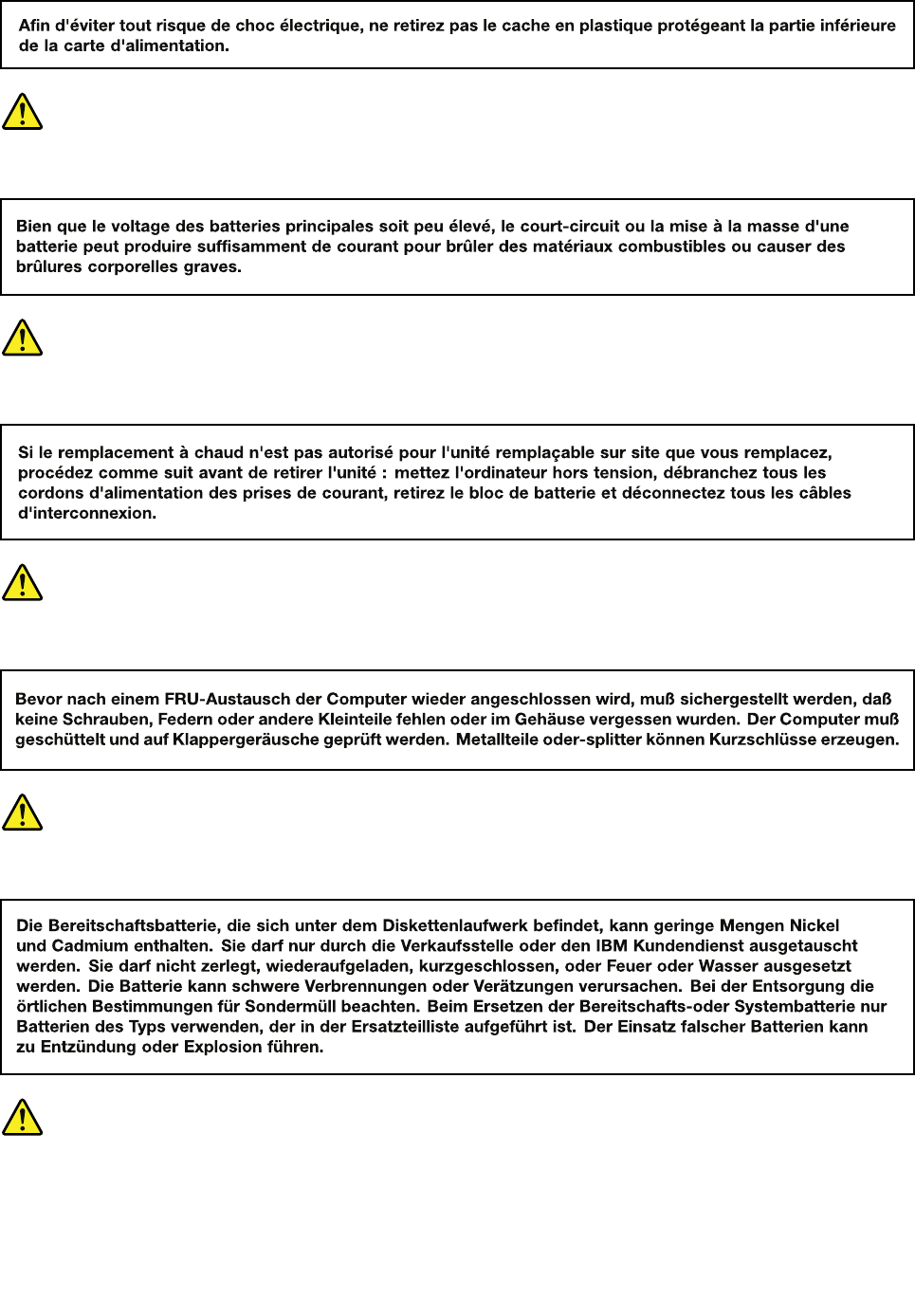 Afin d'éviter tout risque de choc électrique, ne retirez pas le cache en plastique protégeant la partie inférieure de la carte d'alimentation.

Bien que le voltage des batteries principales soit peu élevé, le court-circuit ou la mise à la masse d'une batterie peut produire suffisamment de courant pour brûler des matériaux combustibles ou causer des brûlures corporelles graves.

Si le remplacement à chaud n'est pas autorisé pour l'unité remplaçable sur site que vous remplacez, procédez comme suit avant de retirer l'unité : mettez l'ordinateur hors tension, débranchez tous les cordons d'alimentation des prises de courant, retirez le bloc de batterie et déconnectez tous les câbles d'interconnexion.

Bevor nach einem FRU-Austausch der Computer wieder angeschlossen wird, muß sichergestellt werden, daß keine Schrauben, Federn oder andere Kleinteile fehlen oder im Gehäuse vergessen wurden. Der Computer muß geschüttelt und auf Klappergeräusche geprüft werden. Metallteile oder-splitter können Kurzschlüsse erzeugen.

Die Bereitschaftsbatterie, die sich unter dem Diskettenlaufwerk befindet, kann geringe Mengen Nickel und Cadmium enthalten. Sie darf nur durch die Verkaufsstelle oder den IBM Kundendienst ausgetauscht werden. Sie darf nicht zerlegt, wiederaufgeladen, kurzgeschlossen, oder Feuer oder Wasser ausgesetzt werden. Die Batterie kann schwere Verbrennungen oder Verätzungen verursachen. Bei der Entsorgung die örtlichen Bestimmungen für Sondermüll beachten. Beim Ersetzen der Bereitschafts-oder Systembatterie nur Batterien des Typs verwenden, der in der Ersatzteilliste aufgeführt ist. Der Einsatz falscher Batterien kann zu Entzündung oder Explosion führen.